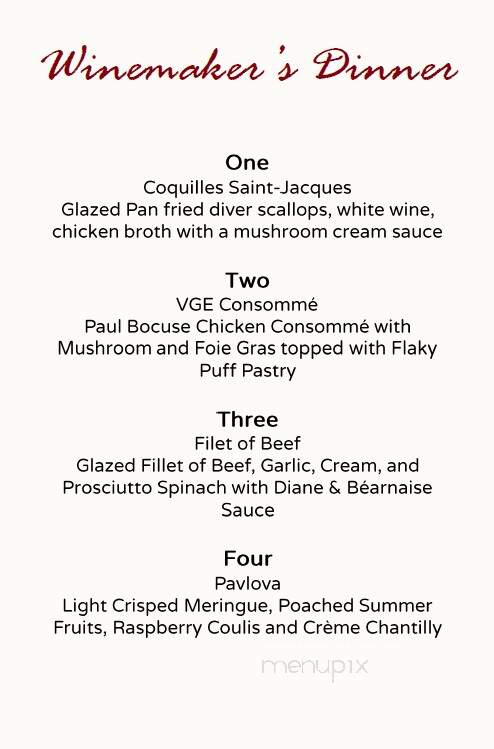 Winemaker's Dinner

One
Coquilles Saint-Jacques
Glazed Pan fried diver scallops, white wine, chicken broth with a mushroom cream sauce

Two
VGE Consommé
Paul Bocuse Chicken Consommé with Mushroom and Foie Gras topped with Flaky Puff Pastry

Three
Filet of Beef
Glazed Fillet of Beef, Garlic, Cream, and Prosciutto Spinach with Diane & Béarnaise Sauce

Four
Pavlova
Light Crisped Meringue, Poached Summer Fruits, Raspberry Coulis and Crème Chantilly

menupix